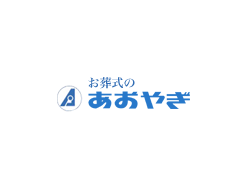 お葬式の
あおやぎ